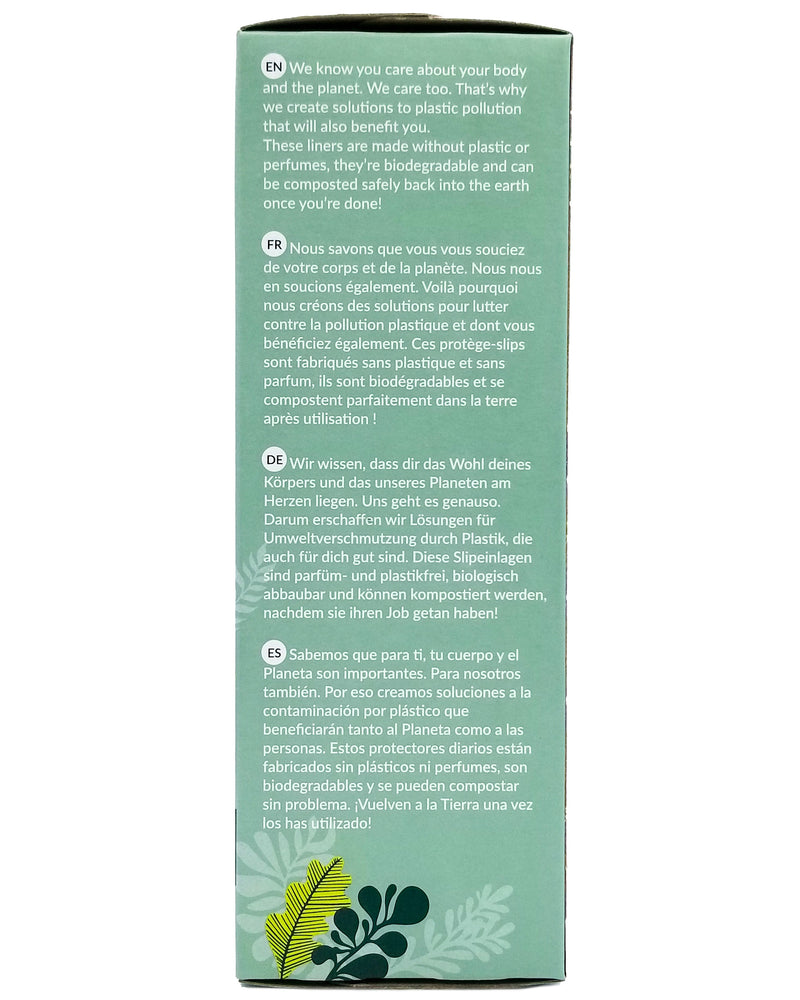 EN We know you care about your body and the planet. We care too. That's why we create solutions to plastic pollution that will also benefit you.
These liners are made without plastic or perfumes, they're biodegradable and can be composted safely back into the earth once you're done!

FR Nous savons que vous vous souciez de votre corps et de la planète. Nous nous en soucions également. Voilà pourquoi nous créons des solutions pour lutter contre la pollution plastique et dont vous bénéficiez également. Ces protège-slips sont fabriqués sans plastique et sans parfum, ils sont biodégradables et se compostent parfaitement dans la terre après utilisation !

DE Wir wissen, dass dir das Wohl deines Körpers und das unseres Planeten am Herzen liegen. Uns geht es genauso. Darum erschaffen wir Lösungen für Umweltverschmutzung durch Plastik, die auch für dich gut sind. Diese Slipeinlagen sind parfüm- und plastikfrei, biologisch abbaubar und können kompostiert werden, nachdem sie ihren Job getan haben!

ES Sabemos que para ti, tu cuerpo y el Planeta son importantes. Para nosotros también. Por eso creamos soluciones a la contaminación por plástico que beneficiarán tanto al Planeta como a las personas. Estos protectores diarios están fabricados sin plásticos ni perfumes, son biodegradables y se pueden compostar sin problema. ¡Vuelven a la Tierra una vez los has utilizado!